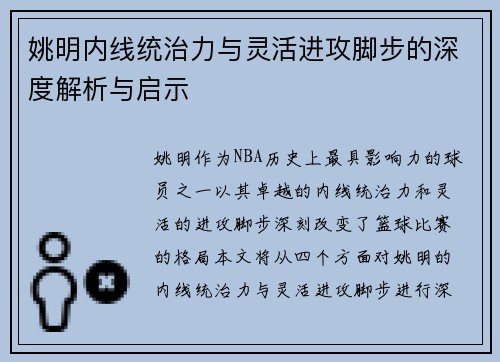 姚明内线统治力与灵活进攻脚步的深度解析与启示

姚明作为NBA历史上最具影响力的球员之一以其卓越的内线统治力和灵活的进攻脚步深刻改变了篮球比赛的格局本文将从四个方面对姚明的内线统治力与灵活进攻脚步进行深